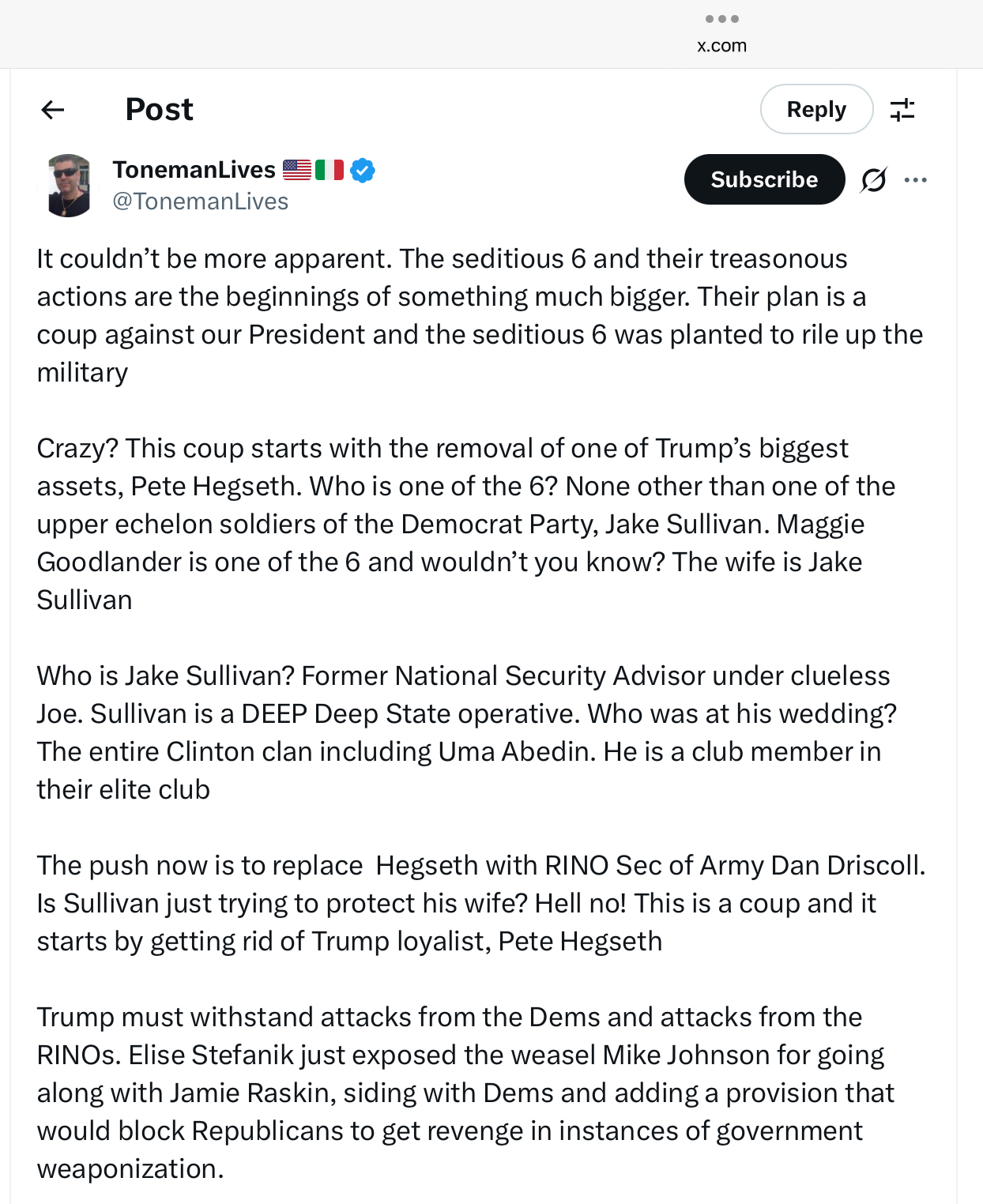 x.com

Post

Reply

TonemanLives 🇺🇸🇮🇹
@TonemanLives

Subscribe

It couldn’t be more apparent. The seditious 6 and their treasonous actions are the beginnings of something much bigger. Their plan is a coup against our President and the seditious 6 was planted to rile up the military

Crazy? This coup starts with the removal of one of Trump’s biggest assets, Pete Hegseth. Who is one of the 6? None other than one of the upper echelon soldiers of the Democrat Party, Jake Sullivan. Maggie Goodlander is one of the 6 and wouldn’t you know? The wife is Jake Sullivan

Who is Jake Sullivan? Former National Security Advisor under clueless Joe. Sullivan is a DEEP Deep State operative. Who was at his wedding? The entire Clinton clan including Uma Abedin. He is a club member in their elite club

The push now is to replace Hegseth with RINO Sec of Army Dan Driscoll. Is Sullivan just trying to protect his wife? Hell no! This is a coup and it starts by getting rid of Trump loyalist, Pete Hegseth

Trump must withstand attacks from the Dems and attacks from the RINOs. Elise Stefanik just exposed the weasel Mike Johnson for going along with Jamie Raskin, siding with Dems and adding a provision that would block Republicans to get revenge in instances of government weaponization.